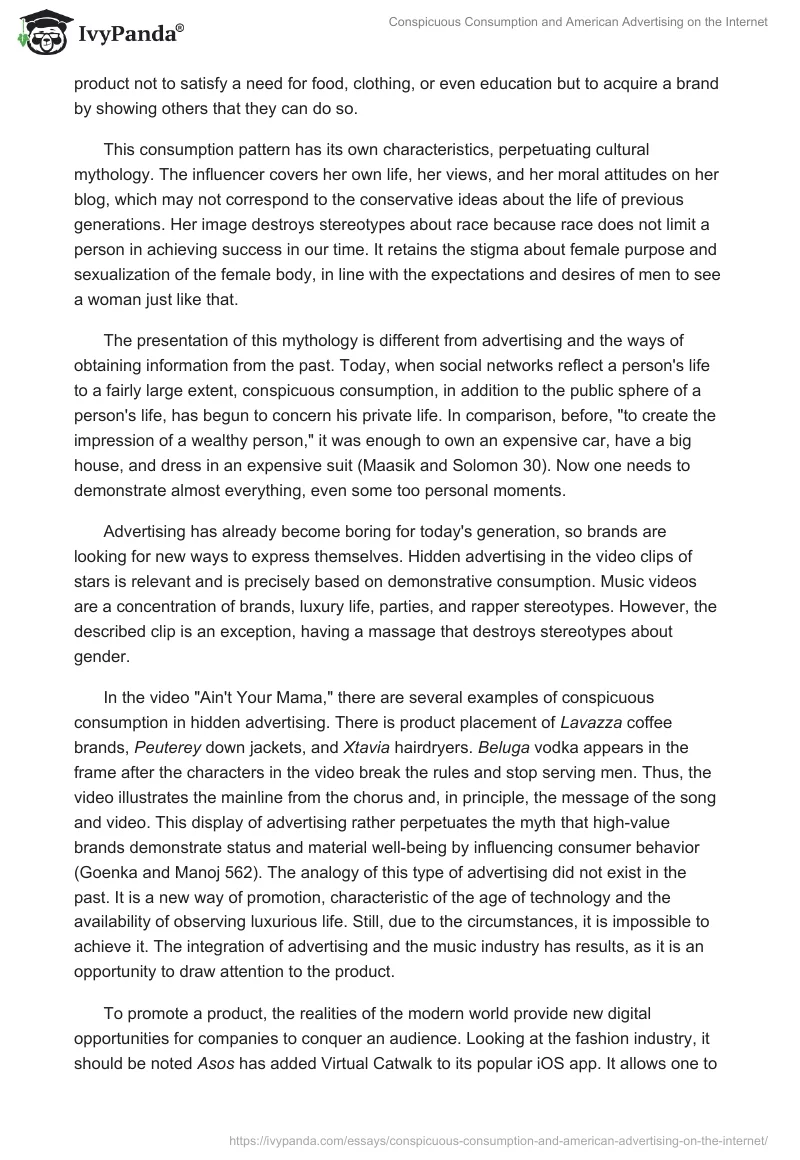 IvyPanda®

Conspicuous Consumption and American Advertising on the Internet

product not to satisfy a need for food, clothing, or even education but to acquire a brand by showing others that they can do so.

This consumption pattern has its own characteristics, perpetuating cultural mythology. The influencer covers her own life, her views, and her moral attitudes on her blog, which may not correspond to the conservative ideas about the life of previous generations. Her image destroys stereotypes about race because race does not limit a person in achieving success in our time. It retains the stigma about female purpose and sexualization of the female body, in line with the expectations and desires of men to see a woman just like that.

The presentation of this mythology is different from advertising and the ways of obtaining information from the past. Today, when social networks reflect a person's life to a fairly large extent, conspicuous consumption, in addition to the public sphere of a person's life, has begun to concern his private life. In comparison, before, "to create the impression of a wealthy person," it was enough to own an expensive car, have a big house, and dress in an expensive suit (Maasik and Solomon 30). Now one needs to demonstrate almost everything, even some too personal moments.

Advertising has already become boring for today's generation, so brands are looking for new ways to express themselves. Hidden advertising in the video clips of stars is relevant and is precisely based on demonstrative consumption. Music videos are a concentration of brands, luxury life, parties, and rapper stereotypes. However, the described clip is an exception, having a massage that destroys stereotypes about gender.

In the video "Ain't Your Mama," there are several examples of conspicuous consumption in hidden advertising. There is product placement of Lavazza coffee brands, Peuterey down jackets, and Xtavia hairdryers. Beluga vodka appears in the frame after the characters in the video break the rules and stop serving men. Thus, the video illustrates the mainline from the chorus and, in principle, the message of the song and video. This display of advertising rather perpetuates the myth that high-value brands demonstrate status and material well-being by influencing consumer behavior (Goenka and Manoj 562). The analogy of this type of advertising did not exist in the past. It is a new way of promotion, characteristic of the age of technology and the availability of observing luxurious life. Still, due to the circumstances, it is impossible to achieve it. The integration of advertising and the music industry has results, as it is an opportunity to draw attention to the product.

To promote a product, the realities of the modern world provide new digital opportunities for companies to conquer an audience. Looking at the fashion industry, it should be noted Asos has added Virtual Catwalk to its popular iOS app. It allows one to

https://ivypanda.com/essays/conspicuous-consumption-and-american-advertising-on-the-internet/